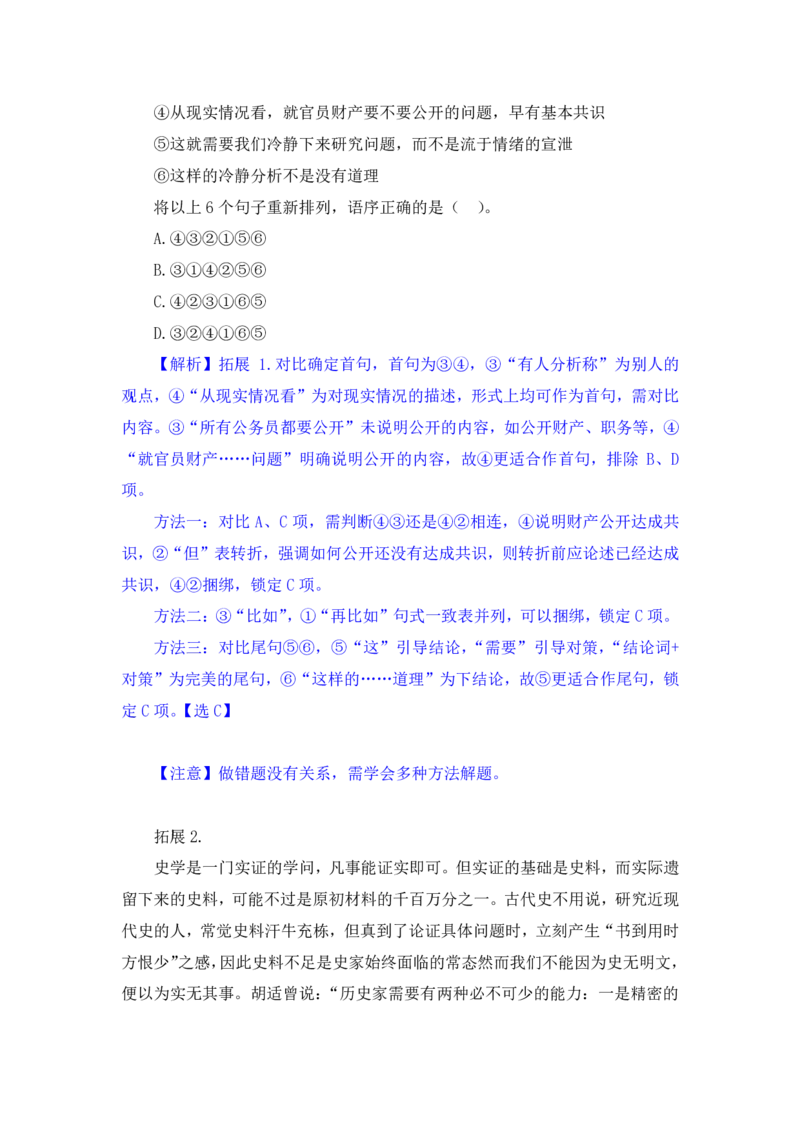 ④从现实情况看，就官员财产要不要公开的问题，早有基本共识

⑤这就需要我们冷静下来研究问题，而不是流于情绪的宣泄

⑥这样的冷静分析不是没有道理

将以上 6 个句子重新排列，语序正确的是（　）。

A.④③②①⑤⑥

B.③①④②⑤⑥

C.④②③①⑥⑤

D.③②④①⑥⑤

【解析】拓展 1.对比确定首句，首句为③④，③“有人分析称”为别人的观点，④“从现实情况看”为对现实情况的描述，形式上均可作为首句，需对比内容。③“所有公务员都要公开”未说明公开的内容，如公开财产、职务等，④“就官员财产……问题”明确说明公开的内容，故④更适合作首句，排除 B、D 项。

方法一：对比 A、C 项，需判断④③还是④②相连，④说明财产公开达成共识，②“但”表转折，强调如何公开还没有达成共识，则转折前应论述已经达成共识，④②捆绑，锁定 C 项。

方法二：③“比如”，①“再比如”句式一致表并列，可以捆绑，锁定 C 项。

方法三：对比尾句⑤⑥，⑤“这”引导结论，“需要”引导对策，“结论词+对策”为完美的尾句，⑥“这样的……道理”为下结论，故⑤更适合作尾句，锁定 C 项。【选 C】

【注意】做错题没有关系，需学会多种方法解题。

拓展 2.

史学是一门实证的学问，凡事能证实即可。但实证的基础是史料，而实际遗留下来的史料，可能不过是原初材料的千百万分之一。古代史不用说，研究近现代史的人，常觉史料汗牛充栋，但真到了论证具体问题时，立刻产生“书到用时方恨少”之感，因此史料不足是史家始终面临的常态然而我们不能因为史无明文，便以为实无其事。胡适曾说：“历史家需要有两种必不可少的能力：一是精密的